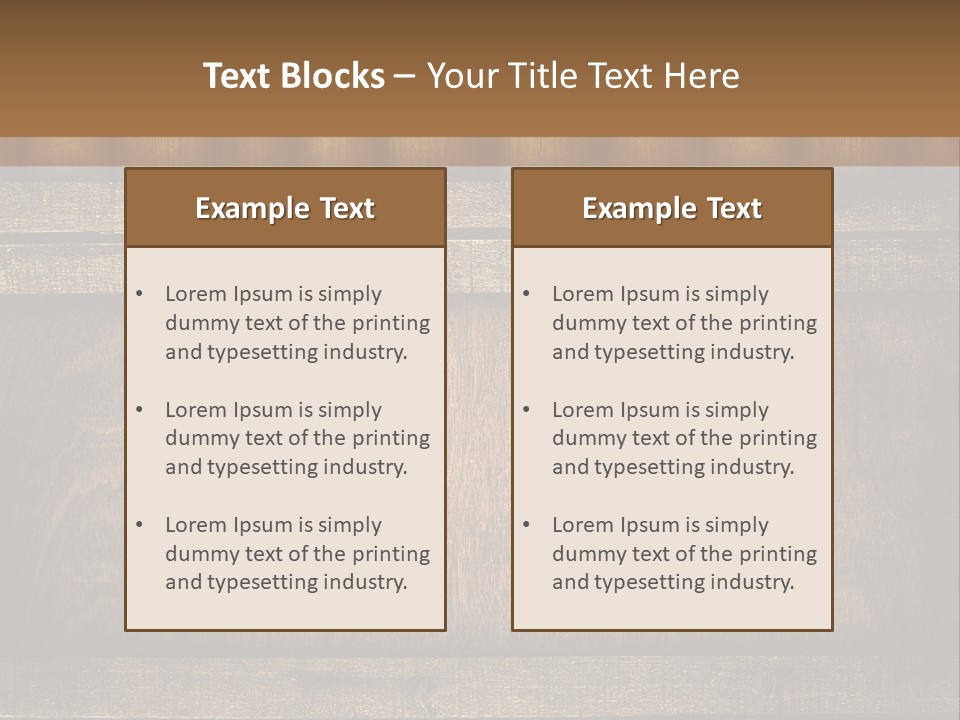 Text Blocks – Your Title Text Here

Example Text

• Lorem Ipsum is simply dummy text of the printing and typesetting industry.

• Lorem Ipsum is simply dummy text of the printing and typesetting industry.

• Lorem Ipsum is simply dummy text of the printing and typesetting industry.

Example Text

• Lorem Ipsum is simply dummy text of the printing and typesetting industry.

• Lorem Ipsum is simply dummy text of the printing and typesetting industry.

• Lorem Ipsum is simply dummy text of the printing and typesetting industry.